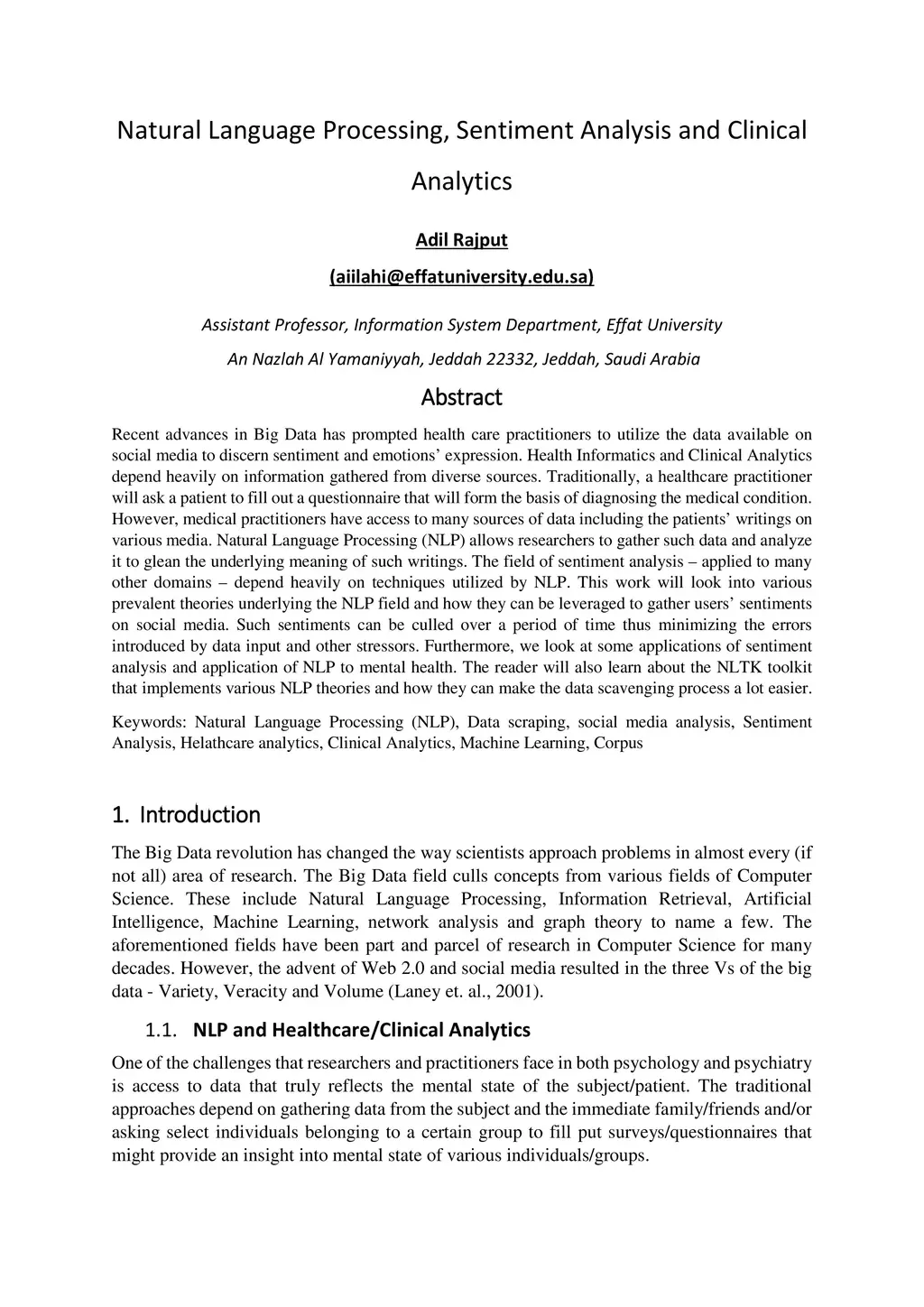 Natural Language Processing, Sentiment Analysis and Clinical Analytics

Adil Rajput

(aiilahi@effatuniversity.edu.sa)

Assistant Professor, Information System Department, Effat University

An Nazlah Al Yamaniyyah, Jeddah 22332, Jeddah, Saudi Arabia

Abstract

Recent advances in Big Data has prompted health care practitioners to utilize the data available on social media to discern sentiment and emotions' expression. Health Informatics and Clinical Analytics depend heavily on information gathered from diverse sources. Traditionally, a healthcare practitioner will ask a patient to fill out a questionnaire that will form the basis of diagnosing the medical condition. However, medical practitioners have access to many sources of data including the patients' writings on various media. Natural Language Processing (NLP) allows researchers to gather such data and analyze it to glean the underlying meaning of such writings. The field of sentiment analysis – applied to many other domains – depend heavily on techniques utilized by NLP. This work will look into various prevalent theories underlying the NLP field and how they can be leveraged to gather users' sentiments on social media. Such sentiments can be culled over a period of time thus minimizing the errors introduced by data input and other stressors. Furthermore, we look at some applications of sentiment analysis and application of NLP to mental health. The reader will also learn about the NLTK toolkit that implements various NLP theories and how they can make the data scavenging process a lot easier.

Keywords: Natural Language Processing (NLP), Data scraping, social media analysis, Sentiment Analysis, Helathcare analytics, Clinical Analytics, Machine Learning, Corpus

1. Introduction

The Big Data revolution has changed the way scientists approach problems in almost every (if not all) area of research. The Big Data field culls concepts from various fields of Computer Science. These include Natural Language Processing, Information Retrieval, Artificial Intelligence, Machine Learning, network analysis and graph theory to name a few. The aforementioned fields have been part and parcel of research in Computer Science for many decades. However, the advent of Web 2.0 and social media resulted in the three Vs of the big data - Variety, Veracity and Volume (Laney et. al., 2001).

1.1. NLP and Healthcare/Clinical Analytics

One of the challenges that researchers and practitioners face in both psychology and psychiatry is access to data that truly reflects the mental state of the subject/patient. The traditional approaches depend on gathering data from the subject and the immediate family/friends and/or asking select individuals belonging to a certain group to fill put surveys/questionnaires that might provide an insight into mental state of various individuals/groups.